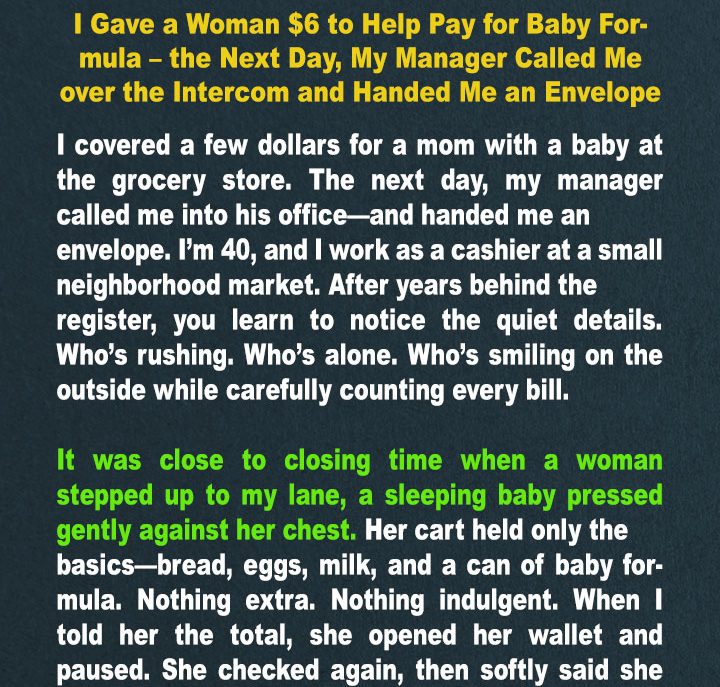 I Gave a Woman $6 to Help Pay for Baby Formula – the Next Day, My Manager Called Me over the Intercom and Handed Me an Envelope

I covered a few dollars for a mom with a baby at the grocery store. The next day, my manager called me into his office—and handed me an envelope. I'm 40, and I work as a cashier at a small neighborhood market. After years behind the register, you learn to notice the quiet details. Who's rushing. Who's alone. Who's smiling on the outside while carefully counting every bill.

It was close to closing time when a woman stepped up to my lane, a sleeping baby pressed gently against her chest. Her cart held only the basics—bread, eggs, milk, and a can of baby formula. Nothing extra. Nothing indulgent. When I told her the total, she opened her wallet and paused. She checked again, then softly said she